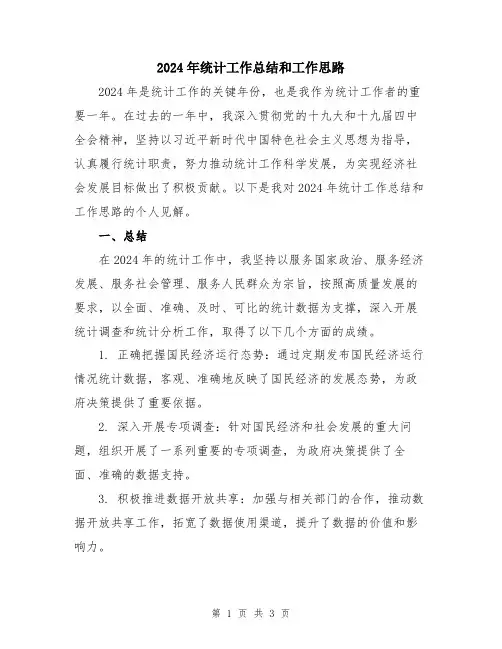 2024年统计工作总结和工作思路

2024年是统计工作的关键年份，也是我作为统计工作者的重要一年。在过去的一年中，我深入贯彻党的十九大和十九届四中全会精神，坚持以习近平新时代中国特色社会主义思想为指导，认真履行统计职责，努力推动统计工作科学发展，为实现经济社会发展目标做出了积极贡献。以下是我对2024年统计工作总结和工作思路的个人见解。

一、总结

在2024年的统计工作中，我坚持以服务国家政治、服务经济发展、服务社会管理、服务人民群众为宗旨，按照高质量发展的要求，以全面、准确、及时、可比的统计数据为支撑，深入开展统计调查和统计分析工作，取得了以下几个方面的成绩。

1. 正确把握国民经济运行态势：通过定期发布国民经济运行情况统计数据，客观、准确地反映了国民经济的发展态势，为政府决策提供了重要依据。

2. 深入开展专项调查：针对国民经济和社会发展的重大问题，组织开展了一系列重要的专项调查，为政府决策提供了全面、准确的数据支持。

3. 积极推进数据开放共享：加强与相关部门的合作，推动数据开放共享工作，拓宽了数据使用渠道，提升了数据的价值和影响力。

第 1 页 共 3 页